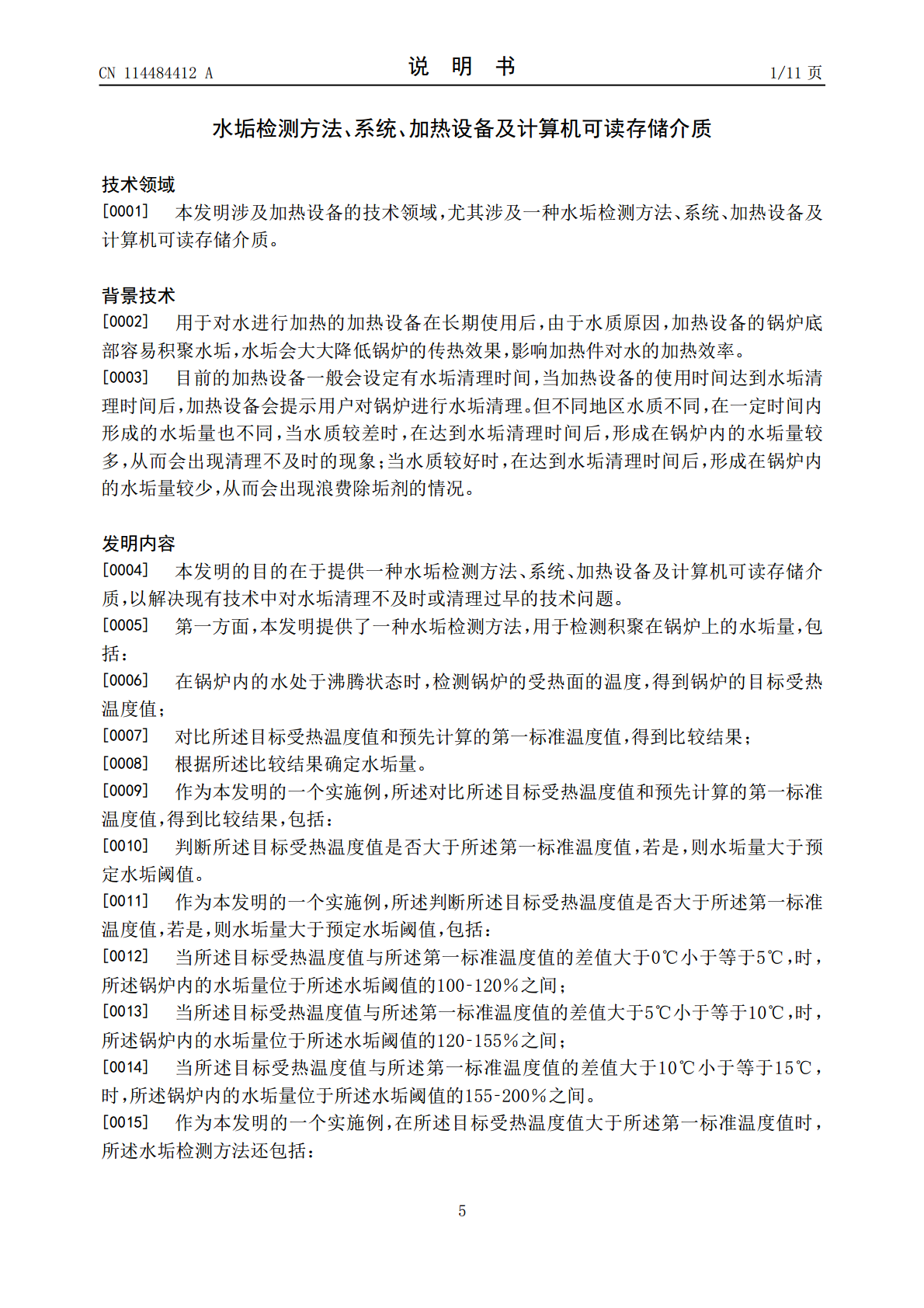 CN 114484412 A 说明书 1/11页

水垢检测方法、系统、加热设备及计算机可读存储介质

技术领域

[0001] 本发明涉及加热设备的技术领域，尤其涉及一种水垢检测方法、系统、加热设备及计算机可读存储介质。

背景技术

[0002] 用于对水进行加热的加热设备在长期使用后，由于水质原因，加热设备的锅炉底部容易积聚水垢，水垢会大大降低锅炉的传热效果，影响加热件对水的加热效率。

[0003] 目前的加热设备一般会设定有水垢清理时间，当加热设备的使用时间达到水垢清理时间后，加热设备会提示用户对锅炉进行水垢清理。但不同地区水质不同，在一定时间内形成的水垢量也不同，当水质较差时，在达到水垢清理时间后，形成在锅炉内的水垢量较多，从而会出现清理不及时的现象；当水质较好时，在达到水垢清理时间后，形成在锅炉内的水垢量较少，从而会出现浪费除垢剂的情况。

发明内容

[0004] 本发明的目的在于提供一种水垢检测方法、系统、加热设备及计算机可读存储介质，以解决现有技术中对水垢清理不及时或清理过早的技术问题。

[0005] 第一方面，本发明提供了一种水垢检测方法，用于检测积聚在锅炉上的水垢量，包括：

[0006] 在锅炉内的水处于沸腾状态时，检测锅炉的受热面的温度，得到锅炉的目标受热温度值；

[0007] 对比所述目标受热温度值和预先计算的第一标准温度值，得到比较结果；

[0008] 根据所述比较结果确定水垢量。

[0009] 作为本发明的一个实施例，所述对比所述目标受热温度值和预先计算的第一标准温度值，得到比较结果，包括：

[0010] 判断所述目标受热温度值是否大于所述第一标准温度值，若是，则水垢量大于预定水垢阈值。

[0011] 作为本发明的一个实施例，所述判断所述目标受热温度值是否大于所述第一标准温度值，若是，则水垢量大于预定水垢阈值，包括：

[0012] 当所述目标受热温度值与所述第一标准温度值的差值大于0℃小于等于5℃，时，所述锅炉内的水垢量位于所述水垢阈值的100-120%之间；

[0013] 当所述目标受热温度值与所述第一标准温度值的差值大于5℃小于等于10℃，时，所述锅炉内的水垢量位于所述水垢阈值的120-155%之间；

[0014] 当所述目标受热温度值与所述第一标准温度值的差值大于10℃小于等于15℃，时，所述锅炉内的水垢量位于所述水垢阈值的155-200%之间。

[0015] 作为本发明的一个实施例，在所述目标受热温度值大于所述第一标准温度值时，所述水垢检测方法还包括：

5